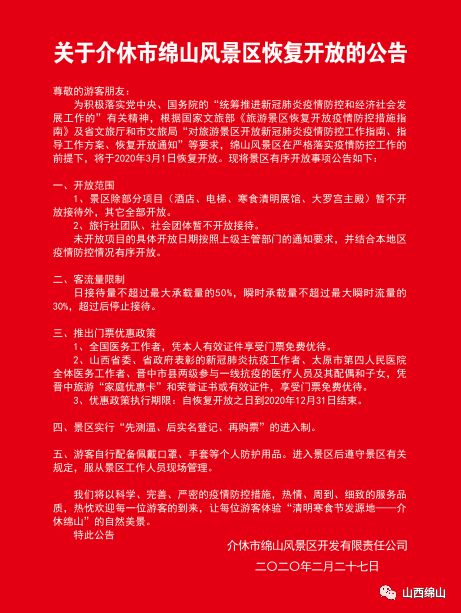 关于介休市绵山风景区恢复开放的公告

尊敬的游客朋友：

为积极落实党中央、国务院的“统筹推进新冠肺炎疫情防控和经济社会发展工作的”有关精神，根据国家文旅部《旅游景区恢复开放疫情防控措施指南》及省文旅厅和市文旅局“对旅游景区开放新冠肺炎疫情防控工作指南、指导工作方案、恢复开放通知”等要求，绵山风景区在严格落实疫情防控工作的前提下，将于2020年3月1日恢复开放。现将景区有序开放事项公告如下：

一、开放范围

1、景区除部分项目（酒店、电梯、寒食清明展馆、大罗宫主殿）暂不开放接待外，其它全部开放。

2、旅行社团队、社会团体暂不开放接待。

未开放项目的具体开放日期按照上级主管部门的通知要求，并结合本地区疫情防控情况有序开放。

二、客流量限制

日接待量不超过最大承载量的50%，瞬时承载量不超过最大瞬时流量的30%，超过后停止接待。

三、推出门票优惠政策

1、全国医务工作者，凭本人有效证件享受门票免费优待。

2、山西省委、省政府表彰的新冠肺炎抗疫工作者、太原市第四人民医院全体医务工作者、晋中市县两级参与一线抗疫的医疗人员及其配偶和子女，凭晋中旅游“家庭优惠卡”和荣誉证书或有效证件，享受门票免费优待。

3、优惠政策执行期限：自恢复开放之日到2020年12月31日结束。

四、景区实行“先测温、后实名登记、再购票”的进入制。

五、游客自行配备佩戴口罩、手套等个人防护用品。进入景区后遵守景区有关规定，服从景区工作人员现场管理。

我们将以科学、完善、严密的疫情防控措施，热情、周到、细致的服务品质，热忱欢迎每一位游客的到来，让每位游客体验“清明寒食节发源地——介休绵山”的自然美景。

特此公告

介休市绵山风景区开发有限责任公司

二〇二〇年二月二十七日

山西绵山